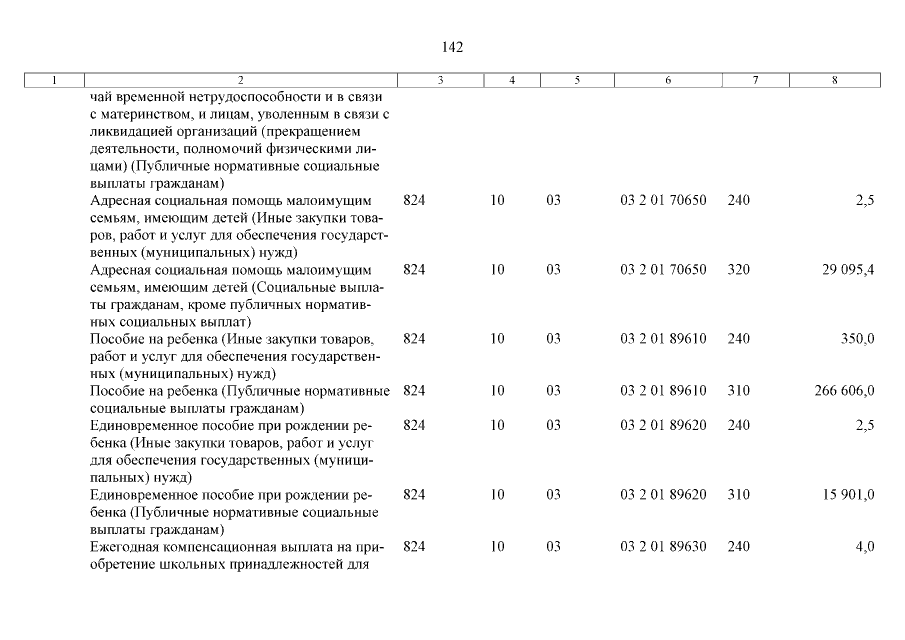 142

| 1 | 2 | 3 | 4 | 5 | 6 | 7 | 8 |
|---|---|---|---|---|---|---|---|
| | чай временной нетрудоспособности и в связи с материнством, и лицам, уволенным в связи с ликвидацией организаций (прекращением деятельности, полномочий физическими лицами) (Публичные нормативные социальные выплаты гражданам) | | | | | | |
| | Адресная социальная помощь малоимущим семьям, имеющим детей (Иные закупки товаров, работ и услуг для обеспечения государственных (муниципальных) нужд) | 824 | 10 | 03 | 03 2 01 70650 | 240 | 2,5 |
| | Адресная социальная помощь малоимущим семьям, имеющим детей (Социальные выплаты гражданам, кроме публичных нормативных социальных выплат) | 824 | 10 | 03 | 03 2 01 70650 | 320 | 29 095,4 |
| | Пособие на ребенка (Иные закупки товаров, работ и услуг для обеспечения государственных (муниципальных) нужд) | 824 | 10 | 03 | 03 2 01 89610 | 240 | 350,0 |
| | Пособие на ребенка (Публичные нормативные социальные выплаты гражданам) | 824 | 10 | 03 | 03 2 01 89610 | 310 | 266 606,0 |
| | Единовременное пособие при рождении ребенка (Иные закупки товаров, работ и услуг для обеспечения государственных (муниципальных) нужд) | 824 | 10 | 03 | 03 2 01 89620 | 240 | 2,5 |
| | Единовременное пособие при рождении ребенка (Публичные нормативные социальные выплаты гражданам) | 824 | 10 | 03 | 03 2 01 89620 | 310 | 15 901,0 |
| | Ежегодная компенсационная выплата на приобретение школьных принадлежностей для | 824 | 10 | 03 | 03 2 01 89630 | 240 | 4,0 |